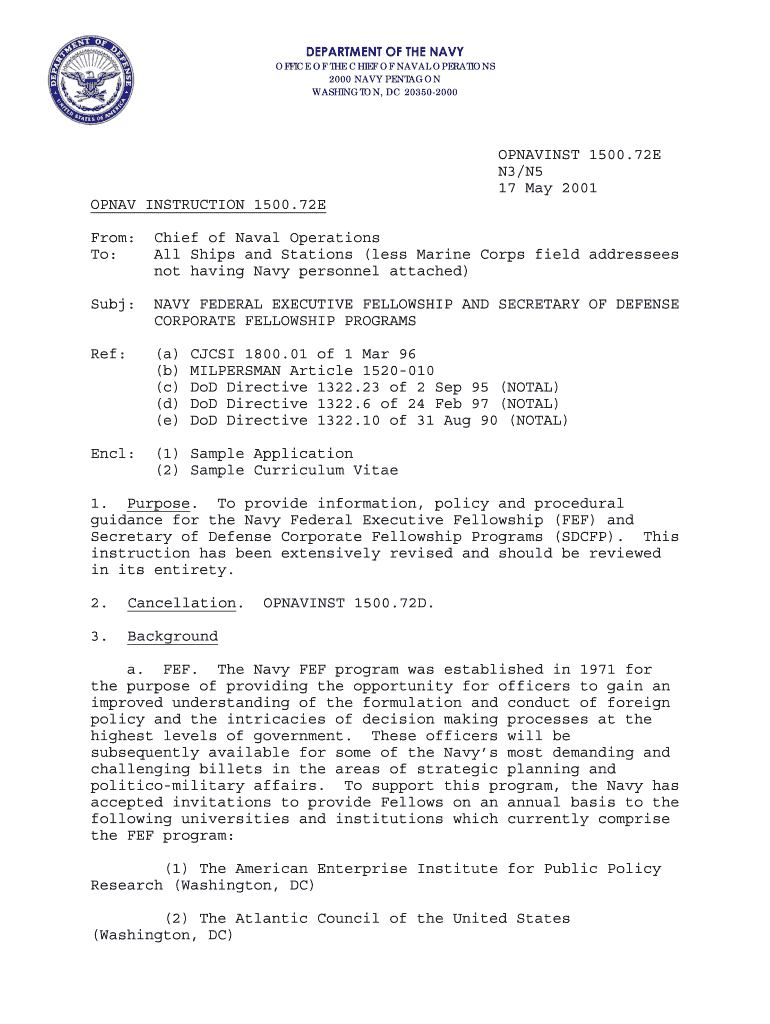 DEPARTMENT OF DEFENSE
UNITED STATES OF AMERICA

DEPARTMENT OF THE NAVY
OFFICE OF THE CHIEF OF NAVAL OPERATIONS
2000 NAVY PENTAGON
WASHINGTON, DC 20350-2000

OPNAVINST 1500.72E
N3/N5
17 May 2001

OPNAV INSTRUCTION 1500.72E

From: Chief of Naval Operations
To: All Ships and Stations (less Marine Corps field addressees not having Navy personnel attached)

Subj: NAVY FEDERAL EXECUTIVE FELLOWSHIP AND SECRETARY OF DEFENSE CORPORATE FELLOWSHIP PROGRAMS

Ref: (a) CJCSI 1800.01 of 1 Mar 96
(b) MILPERSMAN Article 1520-010
(c) DoD Directive 1322.23 of 2 Sep 95 (NOTAL)
(d) DoD Directive 1322.6 of 24 Feb 97 (NOTAL)
(e) DoD Directive 1322.10 of 31 Aug 90 (NOTAL)

Encl: (1) Sample Application
(2) Sample Curriculum Vitae

1. Purpose. To provide information, policy and procedural guidance for the Navy Federal Executive Fellowship (FEF) and Secretary of Defense Corporate Fellowship Programs (SDCFP). This instruction has been extensively revised and should be reviewed in its entirety.

2. Cancellation. OPNAVINST 1500.72D.

3. Background

a. FEF. The Navy FEF program was established in 1971 for the purpose of providing the opportunity for officers to gain an improved understanding of the formulation and conduct of foreign policy and the intricacies of decision making processes at the highest levels of government. These officers will be subsequently available for some of the Navy's most demanding and challenging billets in the areas of strategic planning and politico-military affairs. To support this program, the Navy has accepted invitations to provide Fellows on an annual basis to the following universities and institutions which currently comprise the FEF program:

(1) The American Enterprise Institute for Public Policy Research (Washington, DC)

(2) The Atlantic Council of the United States (Washington, DC)